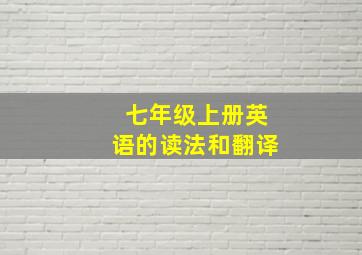 七年级上册英语的读法和翻译